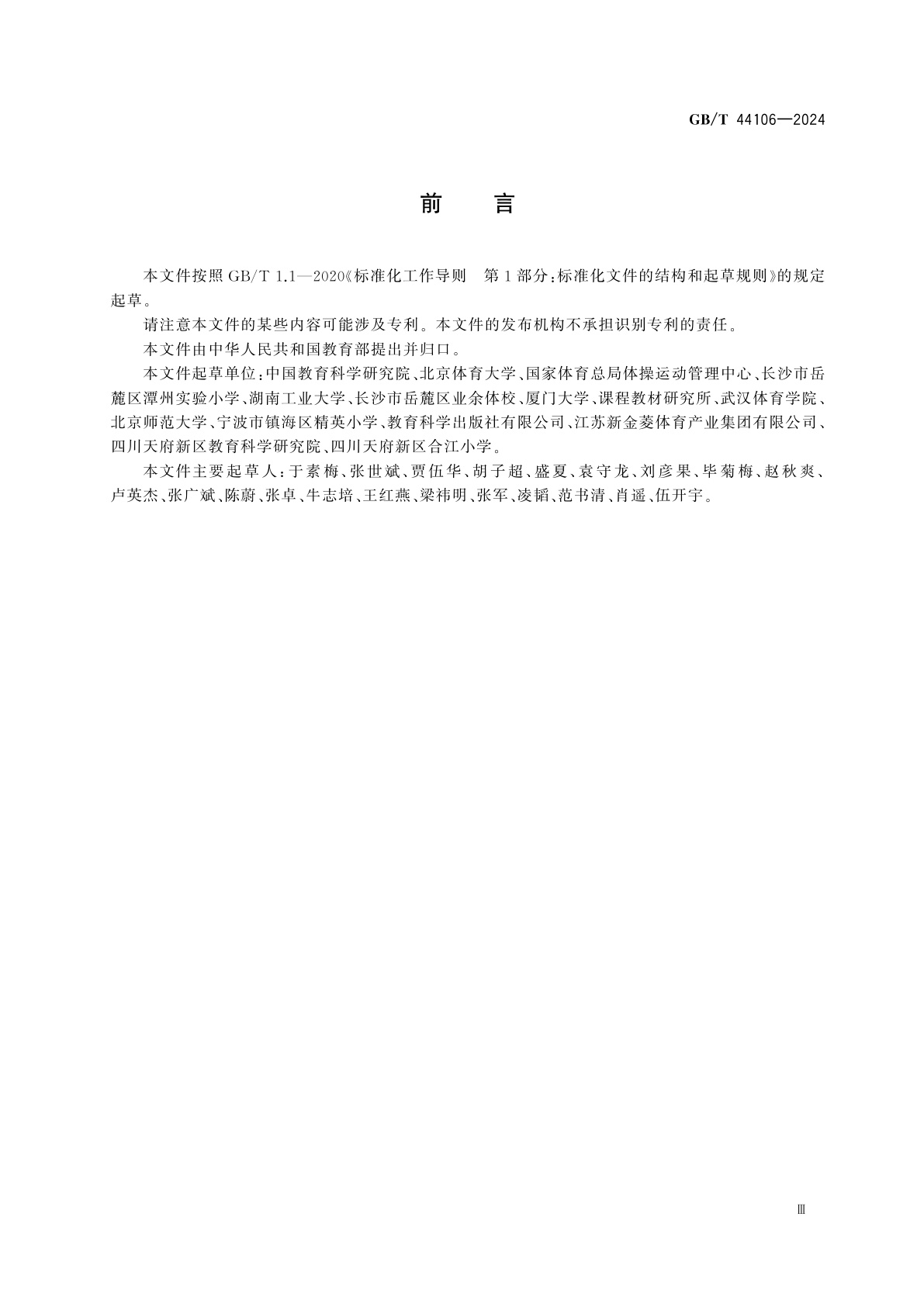 GB/T 44106—2024

前　言

本文件按照 GB/T 1.1—2020《标准化工作导则　第 1 部分：标准化文件的结构和起草规则》的规定起草。

请注意本文件的某些内容可能涉及专利。本文件的发布机构不承担识别专利的责任。

本文件由中华人民共和国教育部提出并归口。

本文件起草单位：中国教育科学研究院、北京体育大学、国家体育总局体操运动管理中心、长沙市岳麓区潭州实验小学、湖南工业大学、长沙市岳麓区业余体校、厦门大学、课程教材研究所、武汉体育学院、北京师范大学、宁波市镇海区精英小学、教育科学出版社有限公司、江苏新金菱体育产业集团有限公司、四川天府新区教育科学研究院、四川天府新区合江小学。

本文件主要起草人：于素梅、张世斌、贾伍华、胡子超、盛夏、袁守龙、刘彦果、毕菊梅、赵秋爽、卢英杰、张广斌、陈蔚、张卓、牛志培、王红燕、梁祎明、张军、凌韬、范书清、肖遥、伍开宇。

Ⅲ